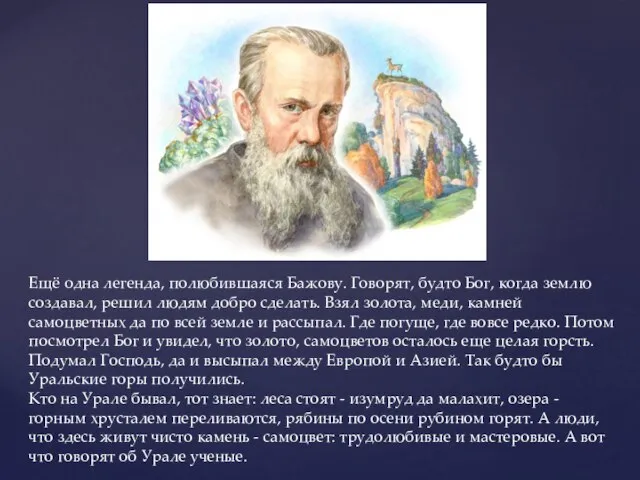 Ещё одна легенда, полюбившаяся Бажову. Говорят, будто Бог, когда землю создавал, решил людям добро сделать. Взял золота, меди, камней самоцветных да по всей земле и рассыпал. Где погуще, где вовсе редко. Потом посмотрел Бог и увидел, что золото, самоцветов осталось еще целая горсть. Подумал Господь, да и высыпал между Европой и Азией. Так будто бы Уральские горы получились.
Кто на Урале бывал, тот знает: леса стоят - изумруд да малахит, озера - горным хрусталем переливаются, рябины по осени рубином горят. А люди, что здесь живут чисто камень - самоцвет: трудолюбивые и мастеровые. А вот что говорят об Урале ученые.